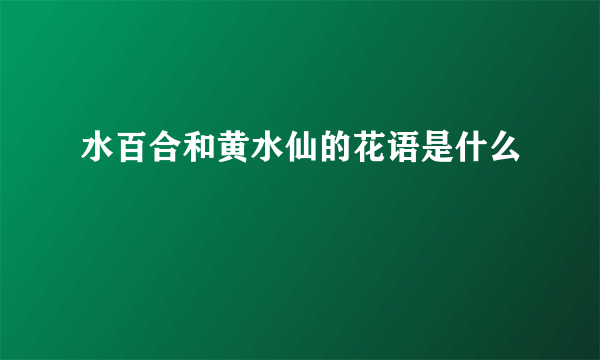 水百合和黄水仙的花语是什么